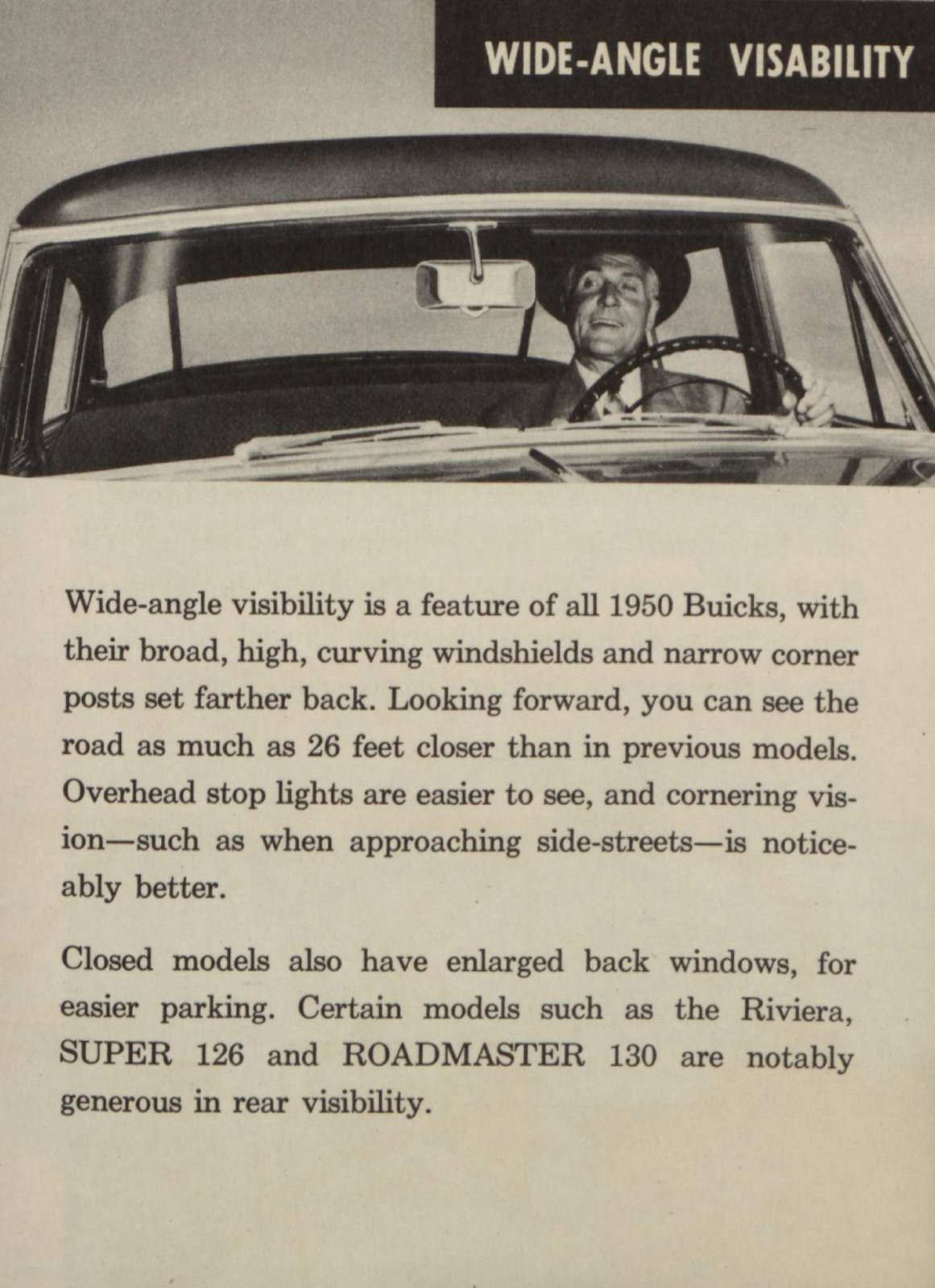 WIDE-ANGLE VISABILITY

Wide-angle visibility is a feature of all 1950 Buicks, with their broad, high, curving windshields and narrow corner posts set farther back. Looking forward, you can see the road as much as 26 feet closer than in previous models. Overhead stop lights are easier to see, and cornering vision—such as when approaching side-streets—is noticeably better.

Closed models also have enlarged back windows, for easier parking. Certain models such as the Riviera, SUPER 126 and ROADMASTER 130 are notably generous in rear visibility.